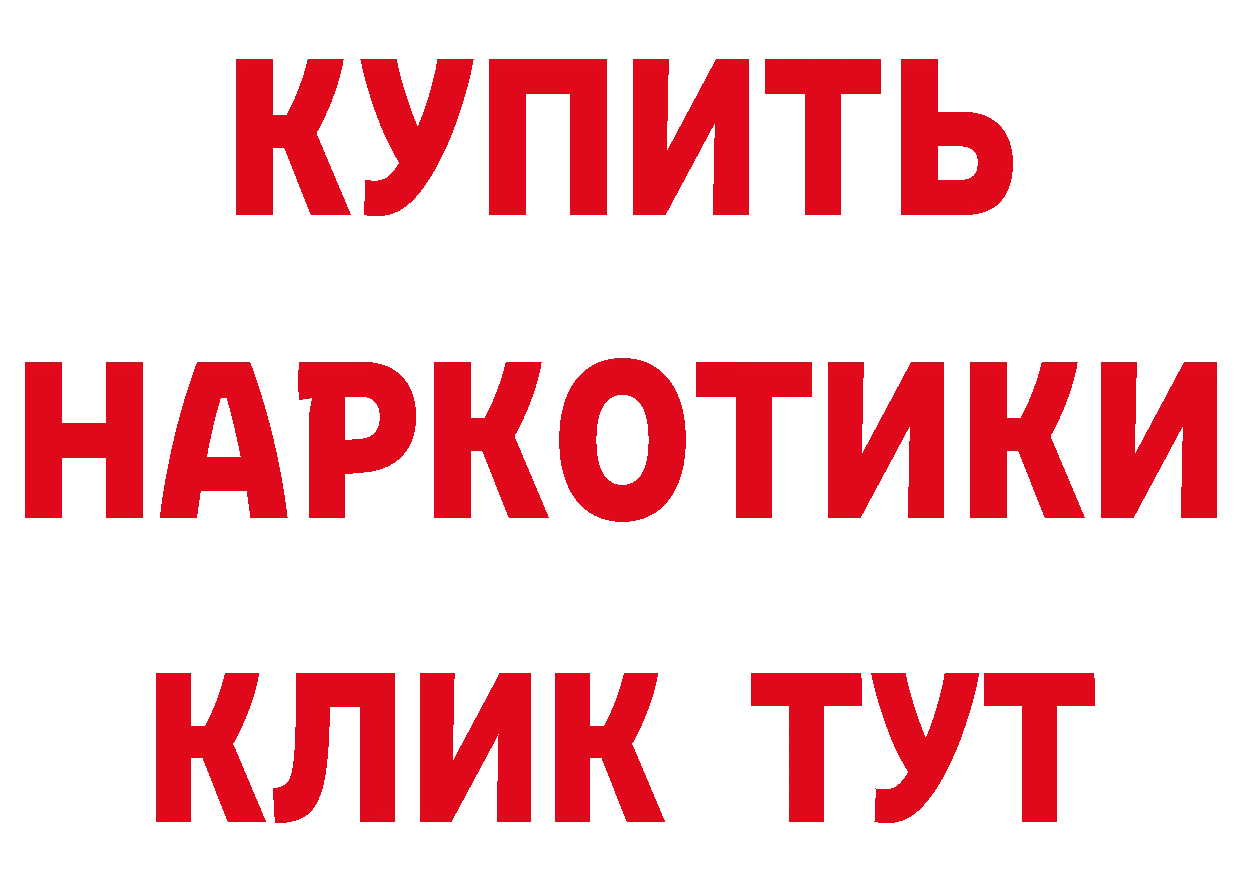 КУПИТЬ НАРКОТИКИ КЛИК ТУТ